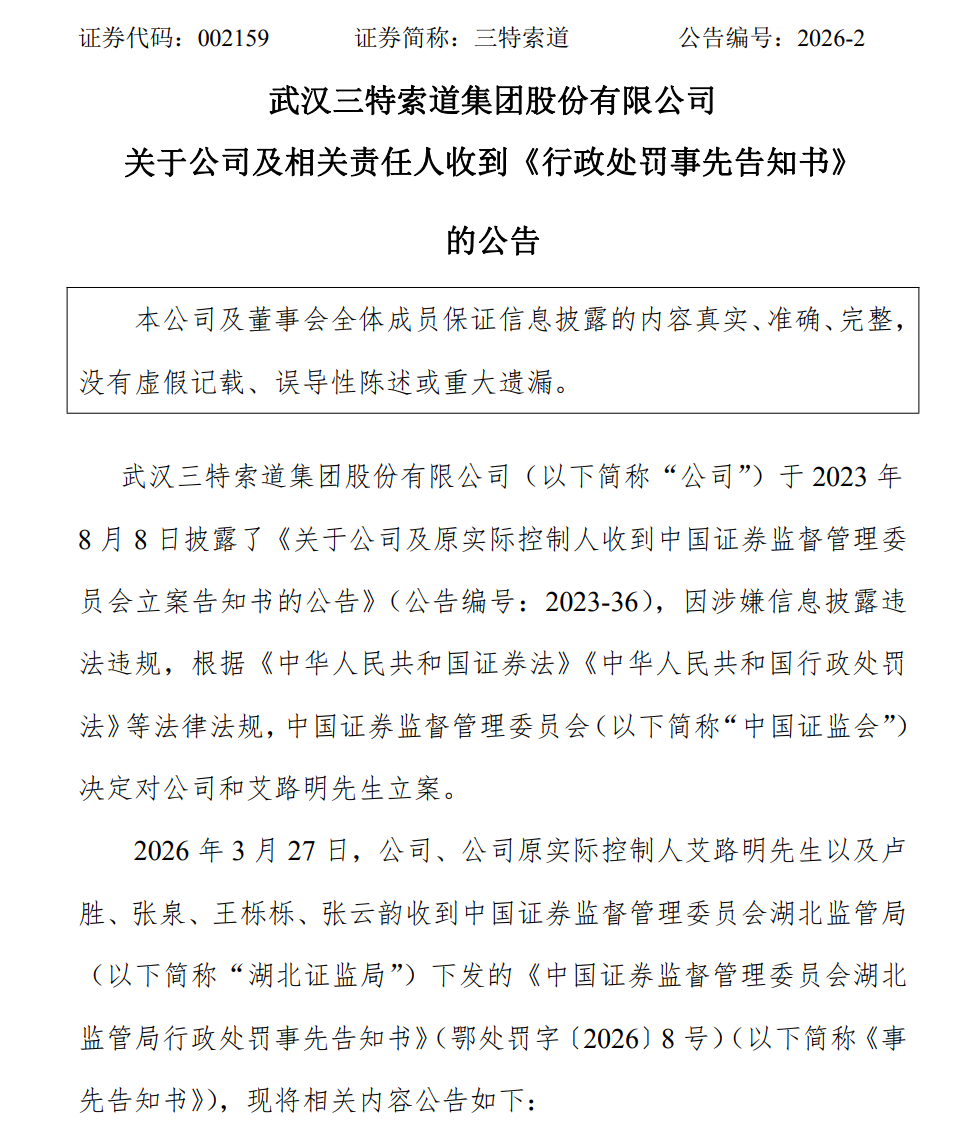 证券代码：002159　　　证券简称：三特索道　　　公告编号：2026-2

武汉三特索道集团股份有限公司

关于公司及相关责任人收到《行政处罚事先告知书》

的公告

本公司及董事会全体成员保证信息披露的内容真实、准确、完整，没有虚假记载、误导性陈述或重大遗漏。

武汉三特索道集团股份有限公司（以下简称“公司”）于 2023 年 8 月 8 日披露了《关于公司及原实际控制人收到中国证券监督管理委员会立案告知书的公告》（公告编号：2023-36），因涉嫌信息披露违法违规，根据《中华人民共和国证券法》《中华人民共和国行政处罚法》等法律法规，中国证券监督管理委员会（以下简称“中国证监会”）决定对公司和艾路明先生立案。

2026 年 3 月 27 日，公司、公司原实际控制人艾路明先生以及卢胜、张泉、王栎栎、张云韵收到中国证券监督管理委员会湖北监管局（以下简称“湖北证监局”）下发的《中国证券监督管理委员会湖北监管局行政处罚事先告知书》（鄂处罚字〔2026〕8 号）（以下简称《事先告知书》），现将相关内容公告如下：